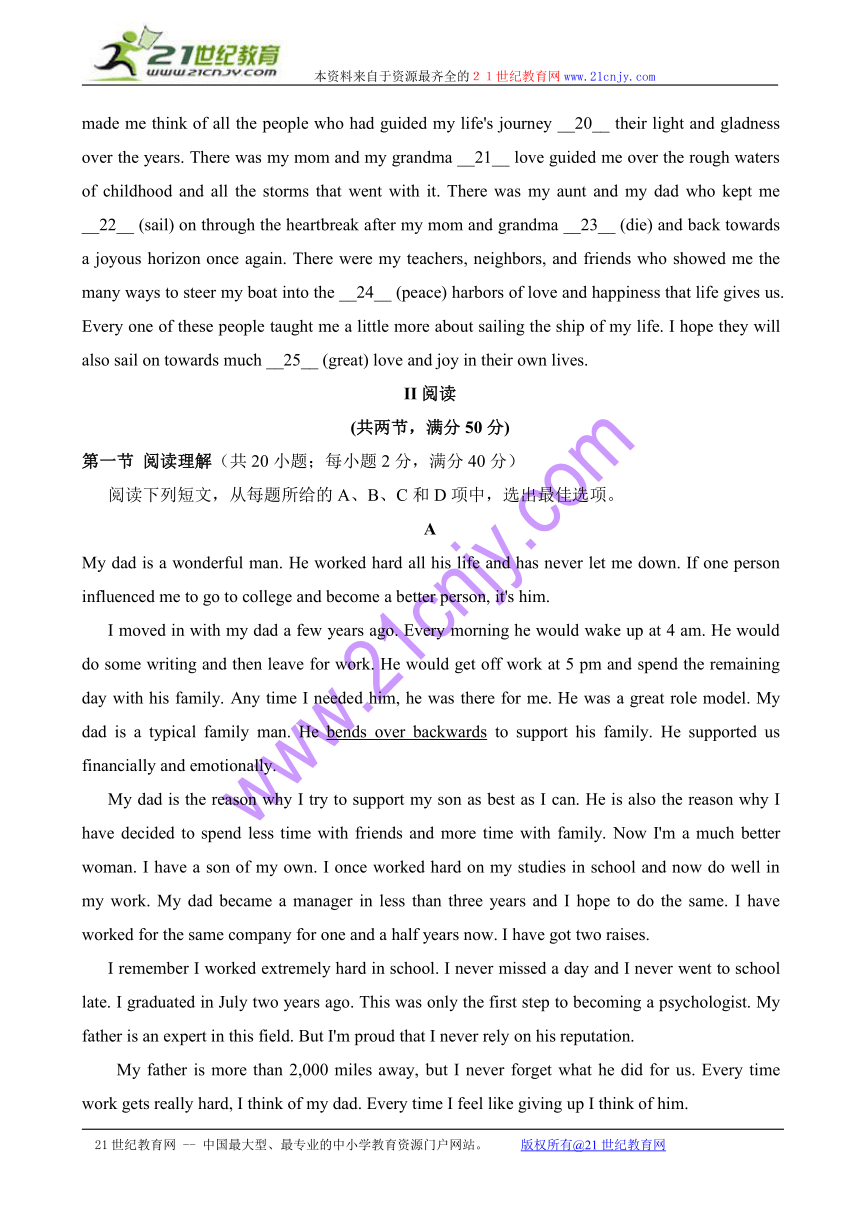 21世纪教育
www.21cnjy.com
本资料来自于资源最齐全的２１世纪教育网 www.21cnjy.com

made me think of all the people who had guided my life's journey __20__ their light and gladness over the years. There was my mom and my grandma __21__ love guided me over the rough waters of childhood and all the storms that went with it. There was my aunt and my dad who kept me __22__ (sail) on through the heartbreak after my mom and grandma __23__ (die) and back towards a joyous horizon once again. There were my teachers, neighbors, and friends who showed me the many ways to steer my boat into the __24__ (peace) harbors of love and happiness that life gives us. Every one of these people taught me a little more about sailing the ship of my life. I hope they will also sail on towards much __25__ (great) love and joy in their own lives.

II 阅读

(共两节，满分 50 分)

第一节 阅读理解（共 20 小题；每小题 2 分，满分 40 分）

阅读下列短文，从每题所给的 A、B、C 和 D 项中，选出最佳选项。

A

My dad is a wonderful man. He worked hard all his life and has never let me down. If one person influenced me to go to college and become a better person, it's him.

I moved in with my dad a few years ago. Every morning he would wake up at 4 am. He would do some writing and then leave for work. He would get off work at 5 pm and spend the remaining day with his family. Any time I needed him, he was there for me. He was a great role model. My dad is a typical family man. He bends over backwards to support his family. He supported us financially and emotionally.

My dad is the reason why I try to support my son as best as I can. He is also the reason why I have decided to spend less time with friends and more time with family. Now I'm a much better woman. I have a son of my own. I once worked hard on my studies in school and now do well in my work. My dad became a manager in less than three years and I hope to do the same. I have worked for the same company for one and a half years now. I have got two raises.

I remember I worked extremely hard in school. I never missed a day and I never went to school late. I graduated in July two years ago. This was only the first step to becoming a psychologist. My father is an expert in this field. But I'm proud that I never rely on his reputation.

My father is more than 2,000 miles away, but I never forget what he did for us. Every time work gets really hard, I think of my dad. Every time I feel like giving up I think of him.

www.21cnjy.com

21 世纪教育网 -- 中国最大型、最专业的中小学教育资源门户网站。 版权所有@21 世纪教育网